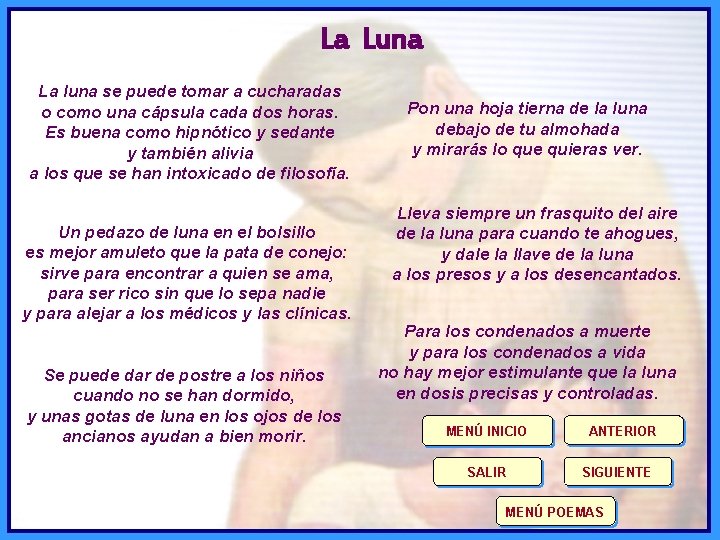 La Luna

La luna se puede tomar a cucharadas
o como una cápsula cada dos horas.
Es buena como hipnótico y sedante
y también alivia
a los que se han intoxicado de filosofía.

Un pedazo de luna en el bolsillo
es mejor amuleto que la pata de conejo:
sirve para encontrar a quien se ama,
para ser rico sin que lo sepa nadie
y para alejar a los médicos y las clínicas.

Se puede dar de postre a los niños
cuando no se han dormido,
y unas gotas de luna en los ojos de los
ancianos ayudan a bien morir.

Pon una hoja tierna de la luna
debajo de tu almohada
y mirarás lo que quieras ver.

Lleva siempre un frasquito del aire
de la luna para cuando te ahogues,
y dale la llave de la luna
a los presos y a los desencantados.

Para los condenados a muerte
y para los condenados a vida
no hay mejor estimulante que la luna
en dosis precisas y controladas.

MENÚ INICIO
ANTERIOR
SALIR
SIGUIENTE
MENÚ POEMAS